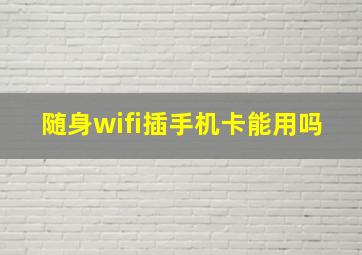 随身wifi插手机卡能用吗